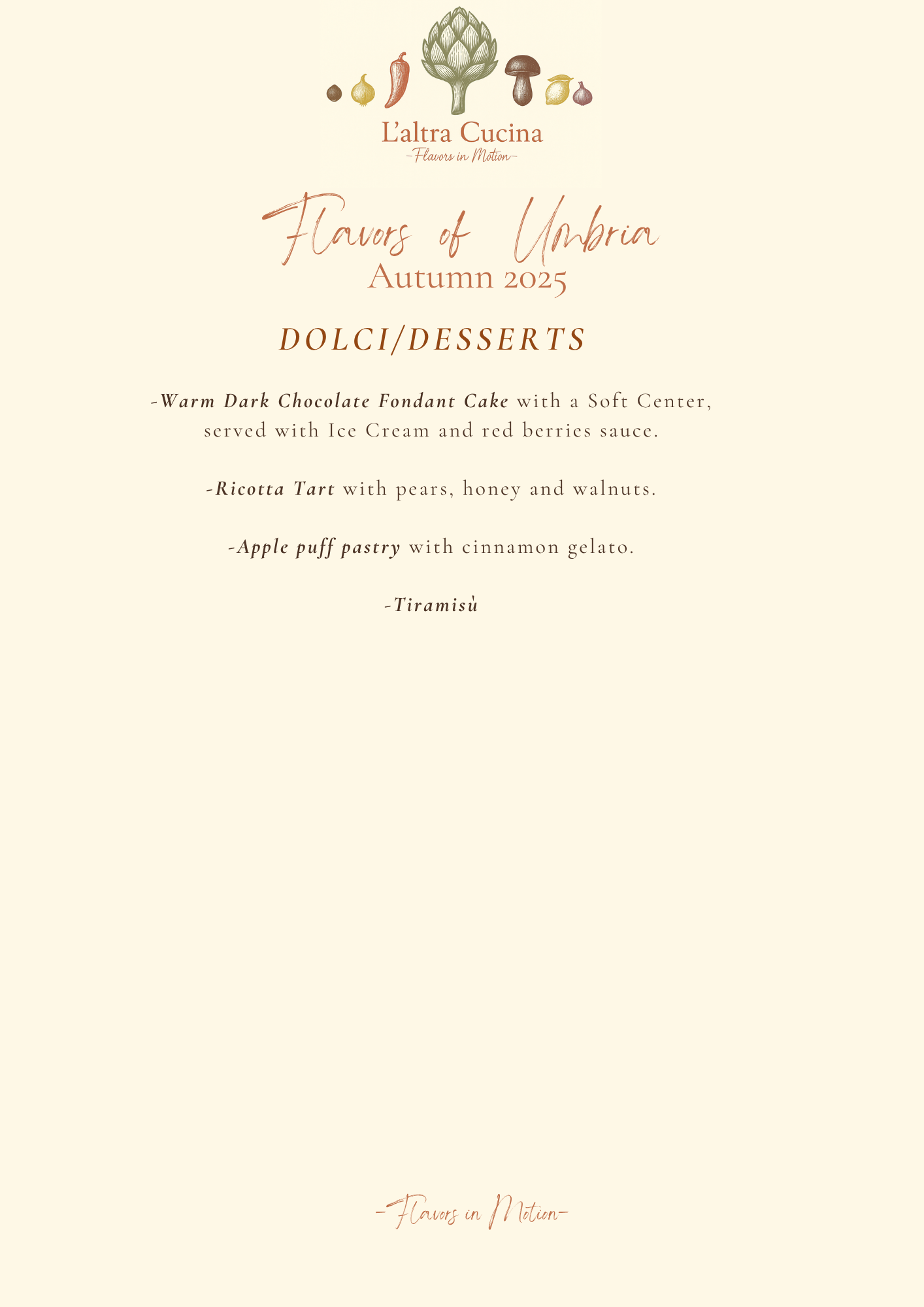 L'altra Cucina
-Flavors in Motion-

Flavors of Umbria
Autumn 2025

DOLCI/DESSERTS

-Warm Dark Chocolate Fondant Cake with a Soft Center, served with Ice Cream and red berries sauce.

-Ricotta Tart with pears, honey and walnuts.

-Apple puff pastry with cinnamon gelato.

-Tiramisù

-Flavors in Motion-